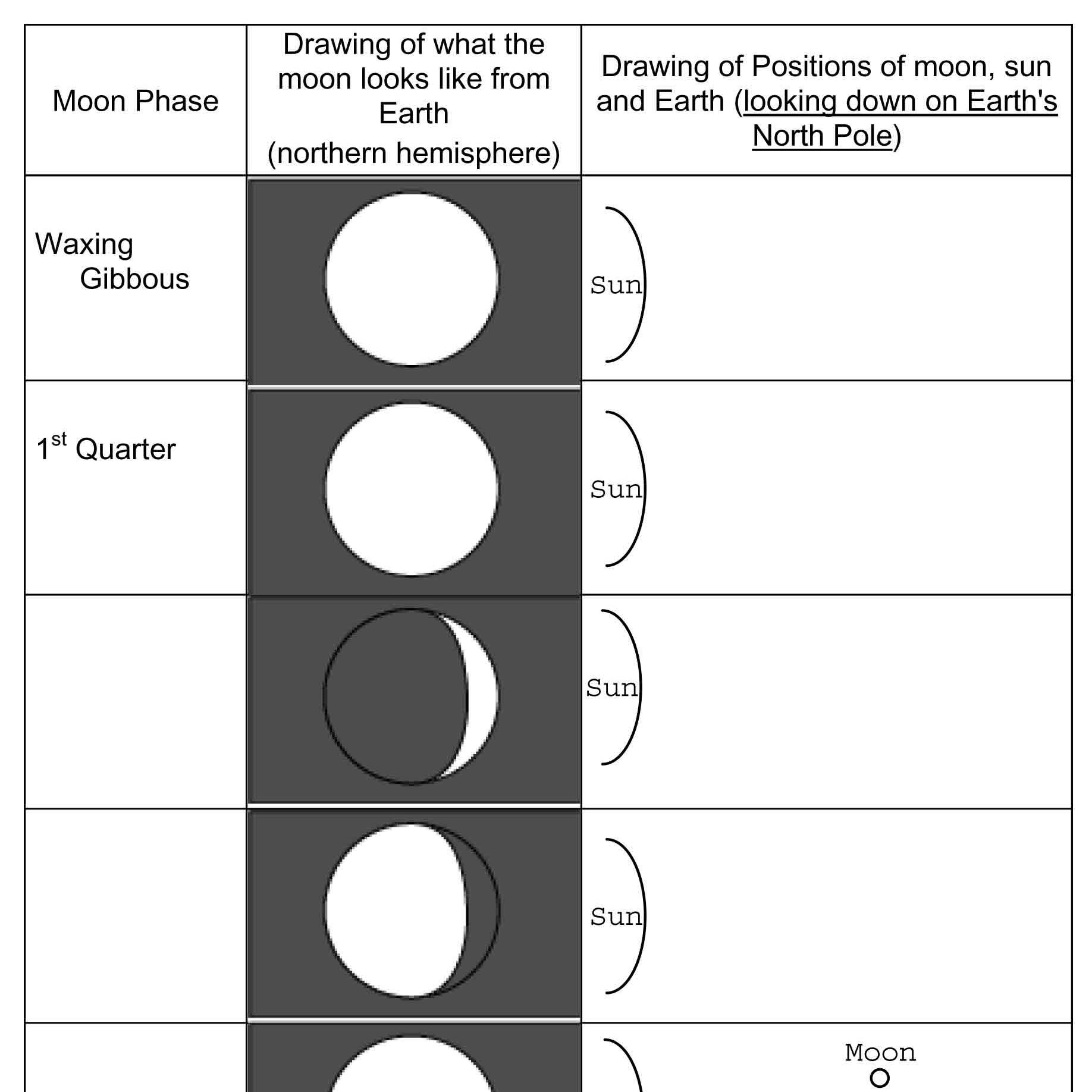 | Moon Phase | Drawing of what the moon looks like from Earth (northern hemisphere) | Drawing of Positions of moon, sun and Earth (looking down on Earth's North Pole) |
|---|---|---|
| Waxing Gibbous | | Sun |
| $1^{st}$ Quarter | | Sun |
| | | Sun |
| | | Sun |
| | | Moon |